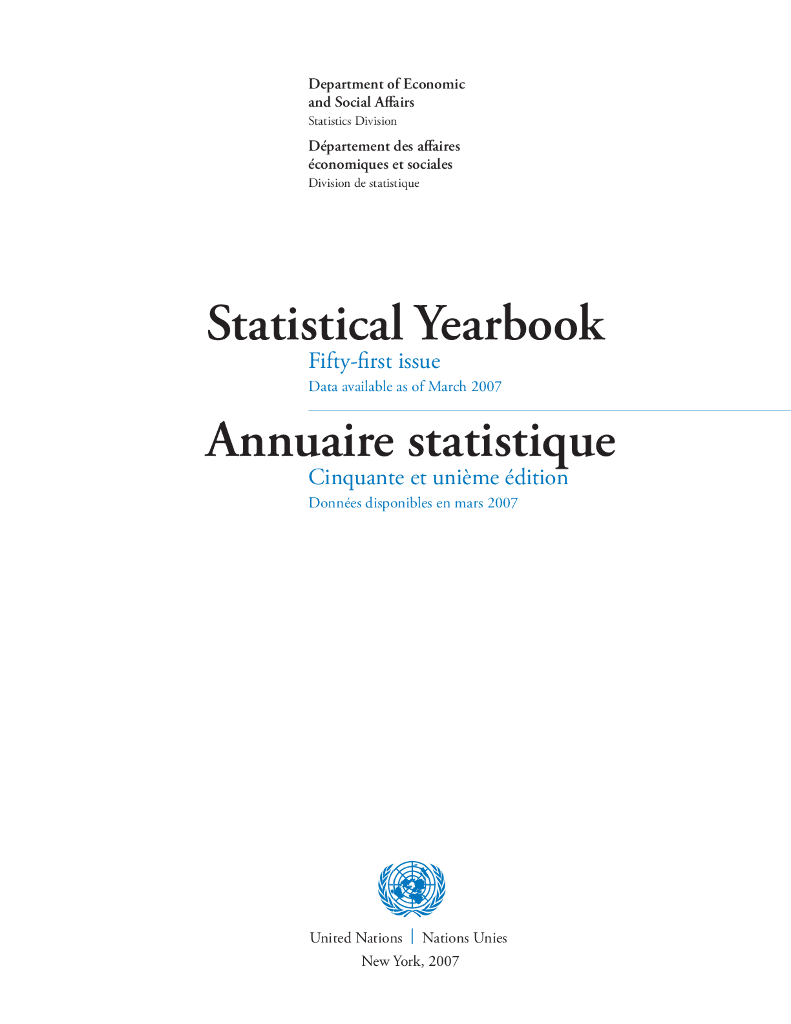 Department of Economic and Social Affairs
Statistics Division

Département des affaires économiques et sociales
Division de statistique

Statistical Yearbook
Fifty-first issue
Data available as of March 2007

Annuaire statistique
Cinquante et unième édition
Données disponibles en mars 2007

United Nations | Nations Unies
New York, 2007